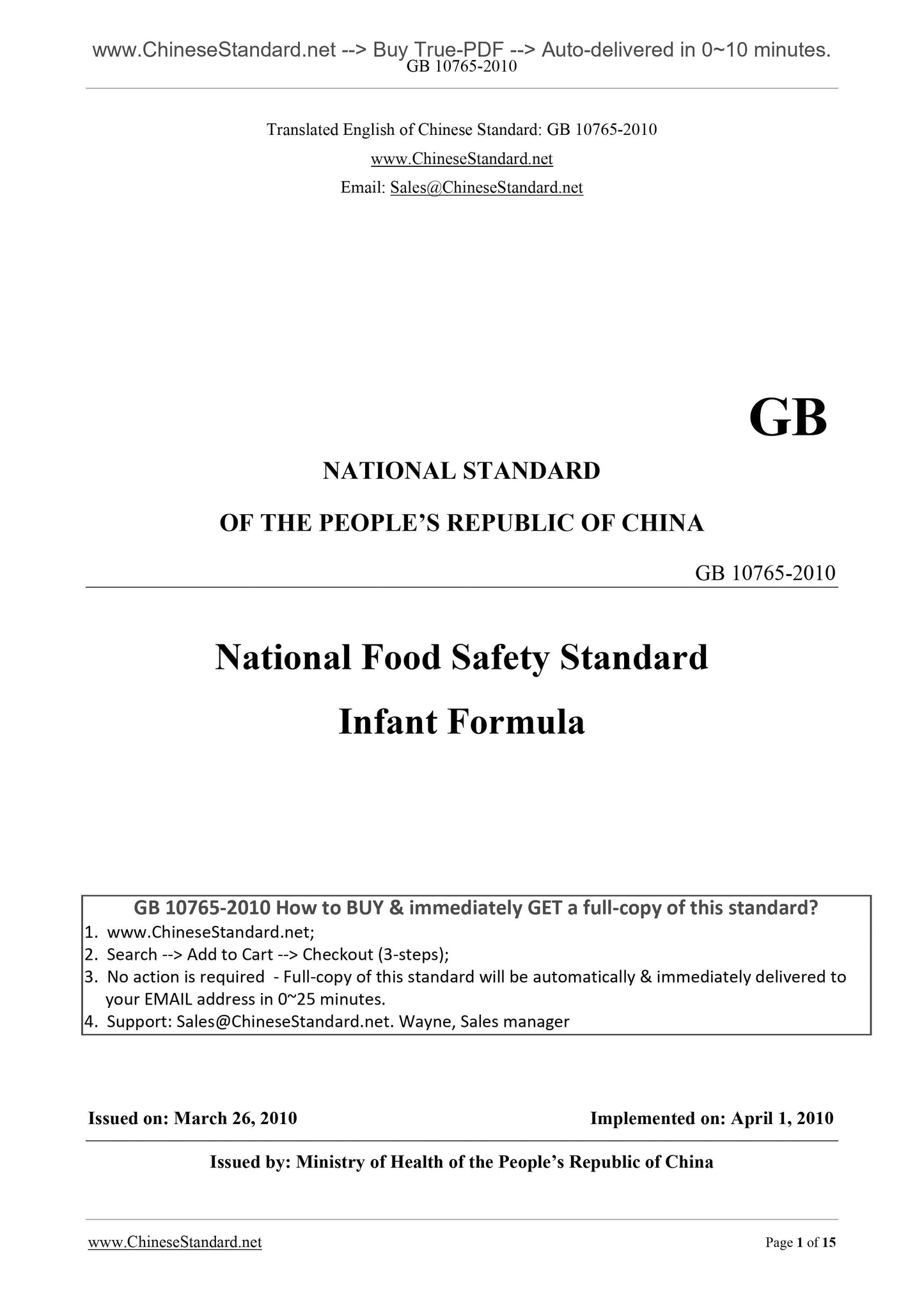 www.ChineseStandard.net --> Buy True-PDF --> Auto-delivered in 0~10 minutes.
GB 10765-2010

Translated English of Chinese Standard: GB 10765-2010
www.ChineseStandard.net
Email: Sales@ChineseStandard.net

GB

NATIONAL STANDARD
OF THE PEOPLE'S REPUBLIC OF CHINA

GB 10765-2010

National Food Safety Standard
Infant Formula

GB 10765-2010 How to BUY & immediately GET a full-copy of this standard?
1. www.ChineseStandard.net;
2. Search --> Add to Cart --> Checkout (3-steps);
3. No action is required - Full-copy of this standard will be automatically & immediately delivered to your EMAIL address in 0~25 minutes.
4. Support: Sales@ChineseStandard.net. Wayne, Sales manager

Issued on: March 26, 2010
Implemented on: April 1, 2010

Issued by: Ministry of Health of the People's Republic of China

www.ChineseStandard.net
Page 1 of 15